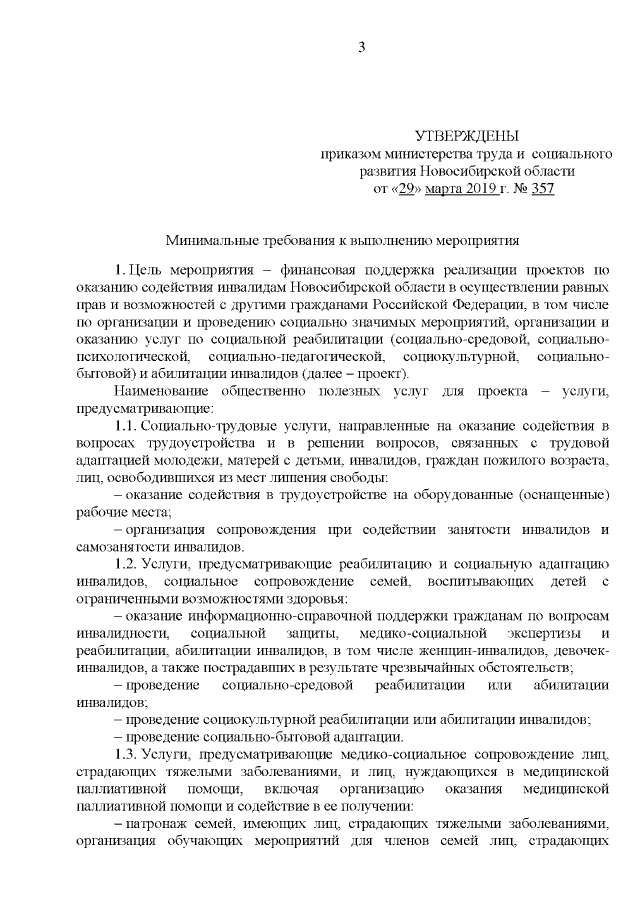 3

УТВЕРЖДЕНЫ
приказом министерства труда и социального развития Новосибирской области
от «29» марта 2019 г. № 357

Минимальные требования к выполнению мероприятия

1. Цель мероприятия – финансовая поддержка реализации проектов по оказанию содействия инвалидам Новосибирской области в осуществлении равных прав и возможностей с другими гражданами Российской Федерации, в том числе по организации и проведению социально значимых мероприятий, организации и оказанию услуг по социальной реабилитации (социально-средовой, социально-психологической, социально-педагогической, социокультурной, социально-бытовой) и абилитации инвалидов (далее – проект).

Наименование общественно полезных услуг для проекта – услуги, предусматривающие:

1.1. Социально-трудовые услуги, направленные на оказание содействия в вопросах трудоустройства и в решении вопросов, связанных с трудовой адаптацией молодежи, матерей с детьми, инвалидов, граждан пожилого возраста, лиц, освободившихся из мест лишения свободы:

– оказание содействия в трудоустройстве на оборудованные (оснащенные) рабочие места;

– организация сопровождения при содействии занятости инвалидов и самозанятости инвалидов.

1.2. Услуги, предусматривающие реабилитацию и социальную адаптацию инвалидов, социальное сопровождение семей, воспитывающих детей с ограниченными возможностями здоровья:

– оказание информационно-справочной поддержки гражданам по вопросам инвалидности, социальной защиты, медико-социальной экспертизы и реабилитации, абилитации инвалидов, в том числе женщин-инвалидов, девочек-инвалидов, а также пострадавших в результате чрезвычайных обстоятельств;

– проведение социально-средовой реабилитации или абилитации инвалидов;

– проведение социокультурной реабилитации или абилитации инвалидов;

– проведение социально-бытовой адаптации.

1.3. Услуги, предусматривающие медико-социальное сопровождение лиц, страдающих тяжелыми заболеваниями, и лиц, нуждающихся в медицинской паллиативной помощи, включая организацию оказания медицинской паллиативной помощи и содействие в ее получении:

– патронаж семей, имеющих лиц, страдающих тяжелыми заболеваниями, организация обучающих мероприятий для членов семей лиц, страдающих